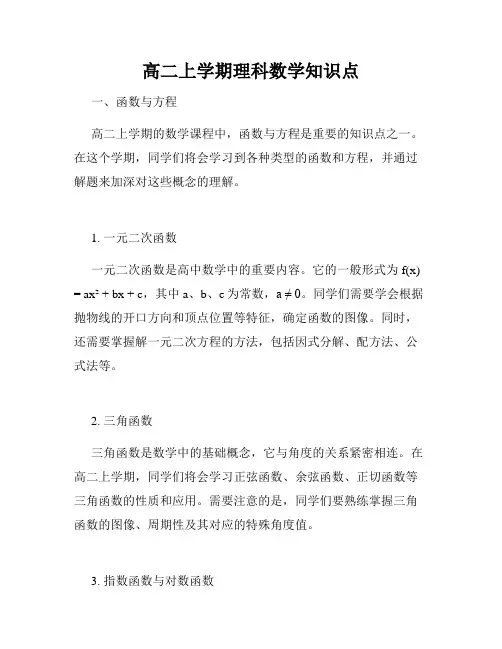 高二上学期理科数学知识点

一、函数与方程

高二上学期的数学课程中，函数与方程是重要的知识点之一。在这个学期，同学们将会学习到各种类型的函数和方程，并通过解题来加深对这些概念的理解。

1. 一元二次函数

一元二次函数是高中数学中的重要内容。它的一般形式为 $f(x) = ax^2 + bx + c$，其中 a、b、c 为常数，$a \neq 0$。同学们需要学会根据抛物线的开口方向和顶点位置等特征，确定函数的图像。同时，还需要掌握解一元二次方程的方法，包括因式分解、配方法、公式法等。

2. 三角函数

三角函数是数学中的基础概念，它与角度的关系紧密相连。在高二上学期，同学们将会学习正弦函数、余弦函数、正切函数等三角函数的性质和应用。需要注意的是，同学们要熟练掌握三角函数的图像、周期性及其对应的特殊角度值。

3. 指数函数与对数函数